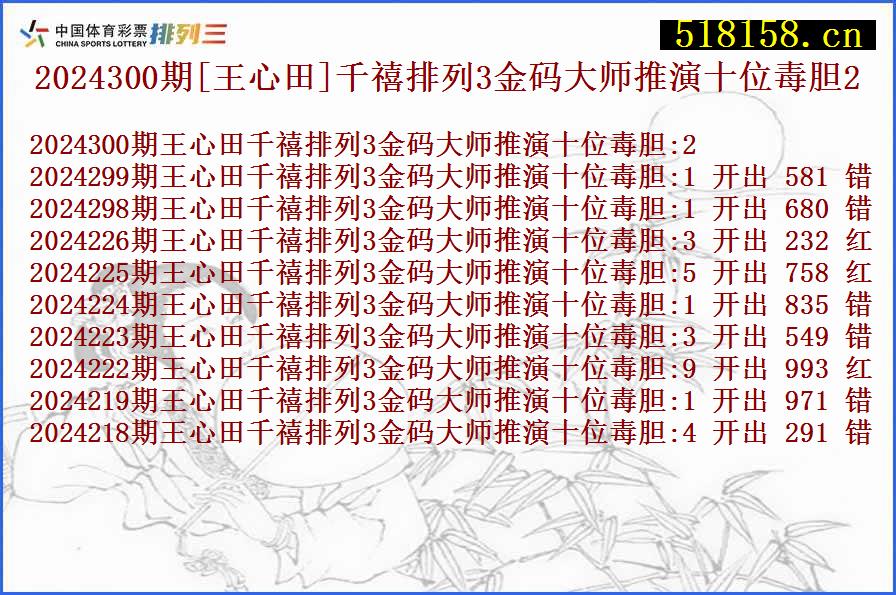 中国体育彩票 CHINA SPORTS LOTTERY 排列三

518158.cn

2024300期[王心田]千禧排列3金码大师推演十位毒胆2

2024300期王心田千禧排列3金码大师推演十位毒胆:2
2024299期王心田千禧排列3金码大师推演十位毒胆:1 开出 581 错
2024298期王心田千禧排列3金码大师推演十位毒胆:1 开出 680 错
2024226期王心田千禧排列3金码大师推演十位毒胆:3 开出 232 红
2024225期王心田千禧排列3金码大师推演十位毒胆:5 开出 758 红
2024224期王心田千禧排列3金码大师推演十位毒胆:1 开出 835 错
2024223期王心田千禧排列3金码大师推演十位毒胆:3 开出 549 错
2024222期王心田千禧排列3金码大师推演十位毒胆:9 开出 993 红
2024219期王心田千禧排列3金码大师推演十位毒胆:1 开出 971 错
2024218期王心田千禧排列3金码大师推演十位毒胆:4 开出 291 错